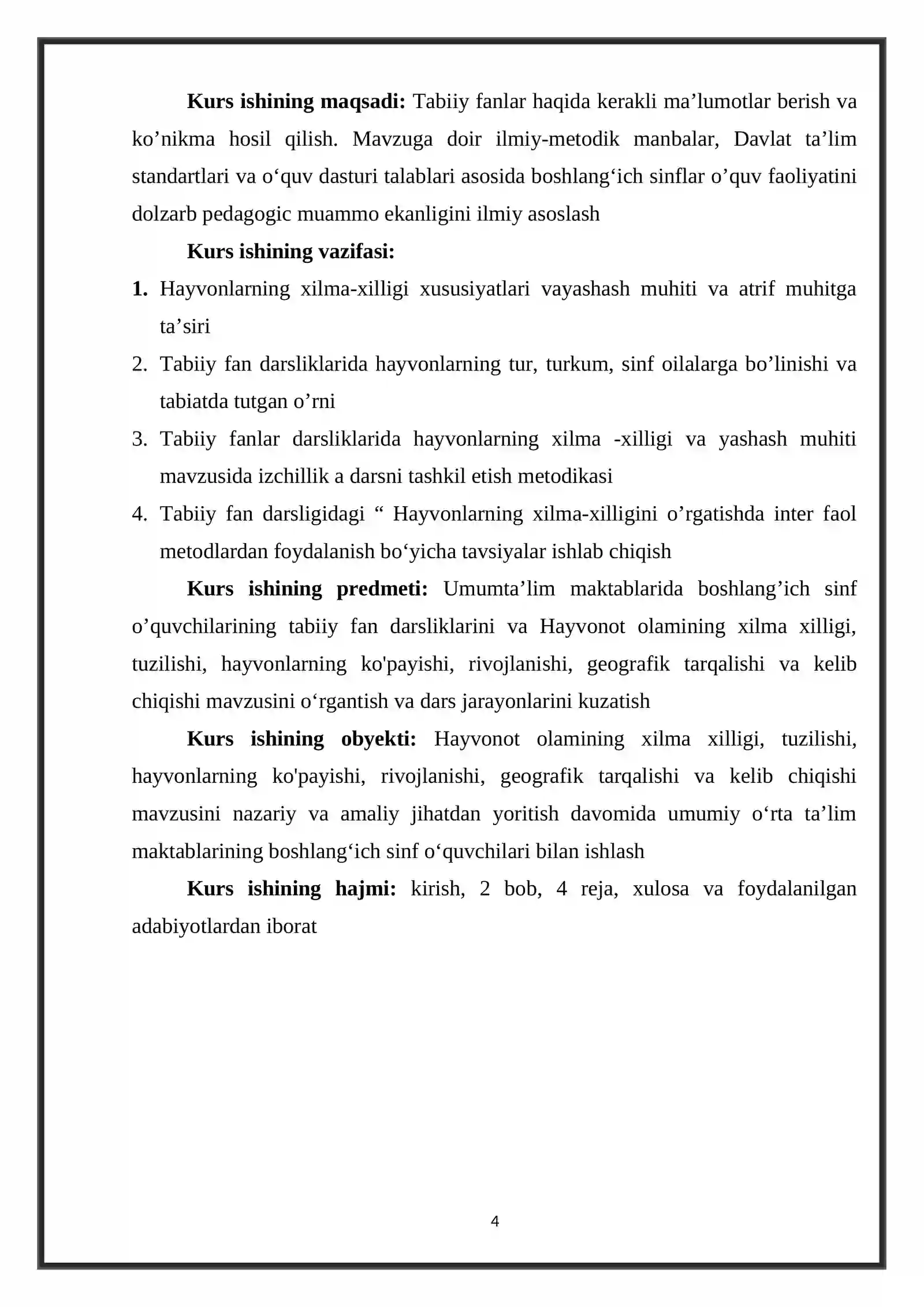 Kurs ishining maqsadi: Tabiiy fanlar haqida kerakli ma'lumotlar berish va ko'nikma hosil qilish. Mavzuga doir ilmiy-metodik manbalar, Davlat ta'lim standartlari va o'quv dasturi talablari asosida boshlang'ich sinflar o'quv faoliyatini dolzarb pedagogic muammo ekanligini ilmiy asoslash

Kurs ishining vazifasi:

1. Hayvonlarning xilma-xilligi xususiyatlari vayashash muhiti va atrif muhitga ta'siri
2. Tabiiy fan darsliklarida hayvonlarning tur, turkum, sinf oilalarga bo'linishi va tabiatda tutgan o'rni
3. Tabiiy fanlar darsliklarida hayvonlarning xilma -xilligi va yashash muhiti mavzusida izchillik a darsni tashkil etish metodikasi
4. Tabiiy fan darsligidagi " Hayvonlarning xilma-xilligini o'rgatishda inter faol metodlardan foydalanish bo'yicha tavsiyalar ishlab chiqish

Kurs ishining predmeti: Umumta'lim maktablarida boshlang'ich sinf o'quvchilarining tabiiy fan darsliklarini va Hayvonot olamining xilma xilligi, tuzilishi, hayvonlarning ko'payishi, rivojlanishi, geografik tarqalishi va kelib chiqishi mavzusini o'rgantish va dars jarayonlarini kuzatish

Kurs ishining obyekti: Hayvonot olamining xilma xilligi, tuzilishi, hayvonlarning ko'payishi, rivojlanishi, geografik tarqalishi va kelib chiqishi mavzusini nazariy va amaliy jihatdan yoritish davomida umumiy o'rta ta'lim maktablarining boshlang'ich sinf o'quvchilari bilan ishlash

Kurs ishining hajmi: kirish, 2 bob, 4 reja, xulosa va foydalanilgan adabiyotlardan iborat

4